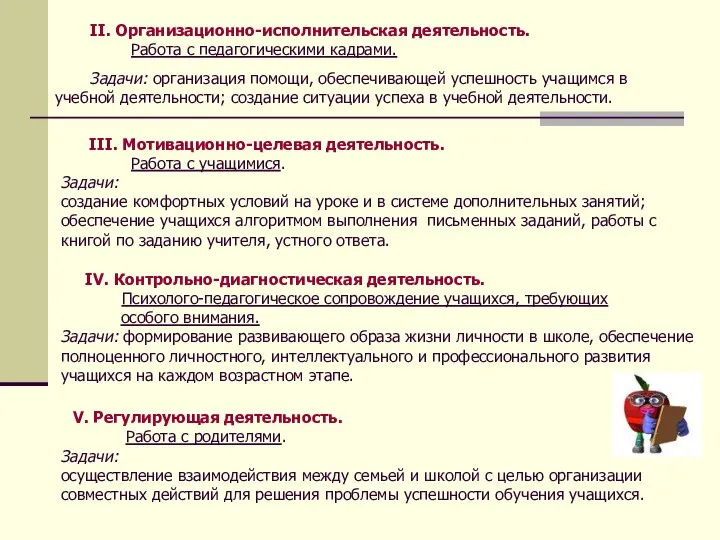 II. Организационно-исполнительская деятельность.
Работа с педагогическими кадрами.

Задачи: организация помощи, обеспечивающей успешность учащимся в учебной деятельности; создание ситуации успеха в учебной деятельности.

III. Мотивационно-целевая деятельность.
Работа с учащимися.
Задачи:
создание комфортных условий на уроке и в системе дополнительных занятий; обеспечение учащихся алгоритмом выполнения письменных заданий, работы с книгой по заданию учителя, устного ответа.

IV. Контрольно-диагностическая деятельность.
Психолого-педагогическое сопровождение учащихся, требующих особого внимания.
Задачи: формирование развивающего образа жизни личности в школе, обеспечение полноценного личностного, интеллектуального и профессионального развития учащихся на каждом возрастном этапе.

V. Регулирующая деятельность.
Работа с родителями.
Задачи:
осуществление взаимодействия между семьей и школой с целью организации совместных действий для решения проблемы успешности обучения учащихся.